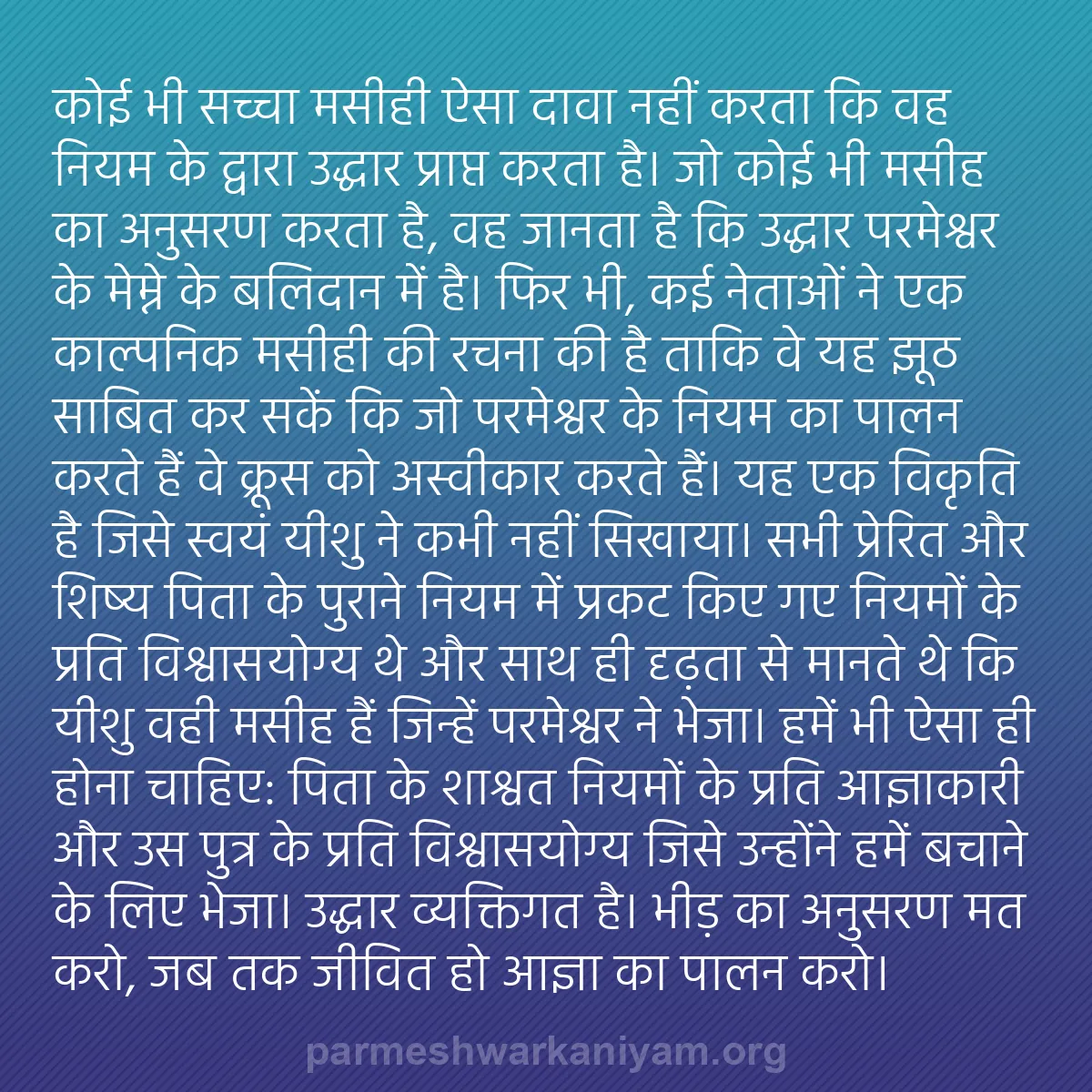 कोई भी सच्चा मसीही ऐसा दावा नहीं करता कि वह नियम के द्वारा उद्धार प्राप्त करता है। जो कोई भी मसीह का अनुसरण करता है, वह जानता है कि उद्धार परमेश्वर के मेम्ने के बलिदान में है। फिर भी, कई नेताओं ने एक काल्पनिक मसीही की रचना की है ताकि वे यह झूठ साबित कर सकें कि जो परमेश्वर के नियम का पालन करते हैं वे क्रूस को अस्वीकार करते हैं। यह एक विकृति है जिसे स्वयं यीशु ने कभी नहीं सिखाया। सभी प्रेरित और शिष्य पिता के पुराने नियम में प्रकट किए गए नियमों के प्रति विश्वासयोग्य थे और साथ ही दृढ़ता से मानते थे कि यीशु वही मसीह हैं जिन्हें परमेश्वर ने भेजा। हमें भी ऐसा ही होना चाहिए: पिता के शाश्वत नियमों के प्रति आज्ञाकारी और उस पुत्र के प्रति विश्वासयोग्य जिसे उन्होंने हमें बचाने के लिए भेजा। उद्धार व्यक्तिगत है। भीड़ का अनुसरण मत करो, जब तक जीवित हो आज्ञा का पालन करो।

parmeshwarkaniyam.org